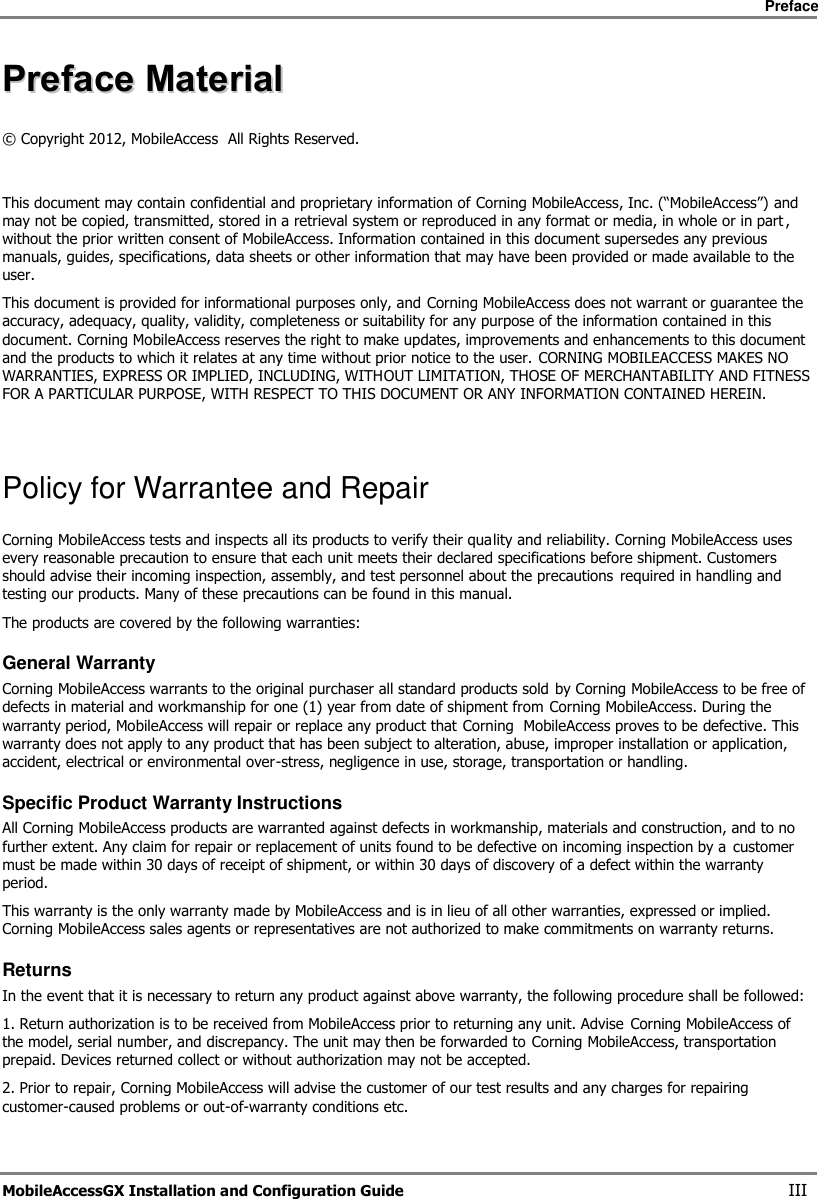 Preface

Preface Material

© Copyright 2012, MobileAccess All Rights Reserved.

This document may contain confidential and proprietary information of Corning MobileAccess, Inc. (“MobileAccess”) and may not be copied, transmitted, stored in a retrieval system or reproduced in any format or media, in whole or in part, without the prior written consent of MobileAccess. Information contained in this document supersedes any previous manuals, guides, specifications, data sheets or other information that may have been provided or made available to the user.

This document is provided for informational purposes only, and Corning MobileAccess does not warrant or guarantee the accuracy, adequacy, quality, validity, completeness or suitability for any purpose of the information contained in this document. Corning MobileAccess reserves the right to make updates, improvements and enhancements to this document and the products to which it relates at any time without prior notice to the user. CORNING MOBILEACCESS MAKES NO WARRANTIES, EXPRESS OR IMPLIED, INCLUDING, WITHOUT LIMITATION, THOSE OF MERCHANTABILITY AND FITNESS FOR A PARTICULAR PURPOSE, WITH RESPECT TO THIS DOCUMENT OR ANY INFORMATION CONTAINED HEREIN.

Policy for Warrantee and Repair

Corning MobileAccess tests and inspects all its products to verify their quality and reliability. Corning MobileAccess uses every reasonable precaution to ensure that each unit meets their declared specifications before shipment. Customers should advise their incoming inspection, assembly, and test personnel about the precautions required in handling and testing our products. Many of these precautions can be found in this manual.

The products are covered by the following warranties:

General Warranty

Corning MobileAccess warrants to the original purchaser all standard products sold by Corning MobileAccess to be free of defects in material and workmanship for one (1) year from date of shipment from Corning MobileAccess. During the warranty period, MobileAccess will repair or replace any product that Corning MobileAccess proves to be defective. This warranty does not apply to any product that has been subject to alteration, abuse, improper installation or application, accident, electrical or environmental over-stress, negligence in use, storage, transportation or handling.

Specific Product Warranty Instructions

All Corning MobileAccess products are warranted against defects in workmanship, materials and construction, and to no further extent. Any claim for repair or replacement of units found to be defective on incoming inspection by a customer must be made within 30 days of receipt of shipment, or within 30 days of discovery of a defect within the warranty period.

This warranty is the only warranty made by MobileAccess and is in lieu of all other warranties, expressed or implied. Corning MobileAccess sales agents or representatives are not authorized to make commitments on warranty returns.

Returns

In the event that it is necessary to return any product against above warranty, the following procedure shall be followed:

1. Return authorization is to be received from MobileAccess prior to returning any unit. Advise Corning MobileAccess of the model, serial number, and discrepancy. The unit may then be forwarded to Corning MobileAccess, transportation prepaid. Devices returned collect or without authorization may not be accepted.

2. Prior to repair, Corning MobileAccess will advise the customer of our test results and any charges for repairing customer-caused problems or out-of-warranty conditions etc.

MobileAccessGX Installation and Configuration Guide III